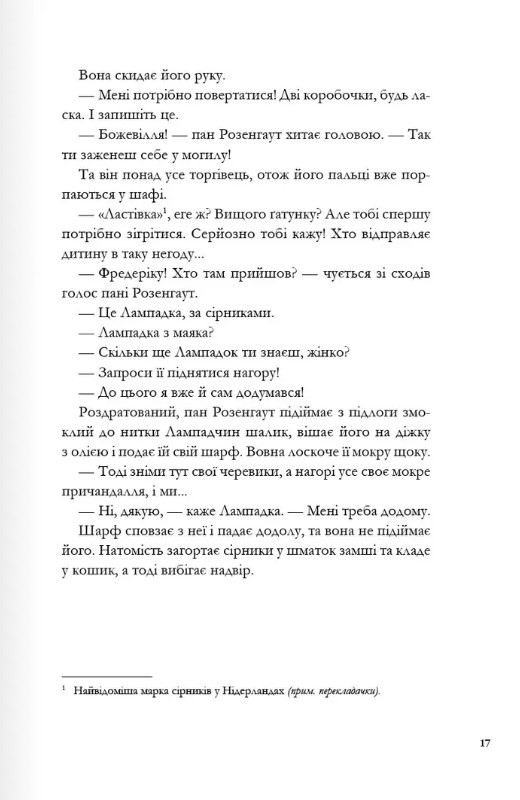 Вона скидає його руку.

— Мені потрібно повертатися! Дві коробочки, будь ласка. І запишіть це.

— Божевілля! — пан Розенгаут хитає головою. — Так ти заженеш себе у могилу!

Та він понад усе торгівець, отож його пальці вже порпаються у шафі.

— «Ластівка»$^{1}$, еге ж? Вищого ґатунку? Але тобі спершу потрібно зігрітися. Серйозно тобі кажу! Хто відправляє дитину в таку негоду...

— Фредеріку! Хто там прийшов? — чується зі сходів голос пані Розенгаут.

— Це Лампадка, за сірниками.

— Лампадка з маяка?

— Скільки ще Лампадок ти знаєш, жінко?

— Запроси її піднятися нагору!

— До цього я вже й сам додумався!

Роздратований, пан Розенгаут підіймає з підлоги змоклий до нитки Лампадчин шалик, вішає його на діжку з олією і подає їй свій шарф. Вовна лоскоче її мокру щоку.

— Тоді зніми тут свої черевики, а нагорі усе своє мокре причандалля, і ми...

— Ні, дякую, — каже Лампадка. — Мені треба додому.

Шарф сповзає з неї і падає додолу, та вона не підіймає його. Натомість загортає сірники у шматок замші та кладе у кошик, а тоді вибігає надвір.

$^{1}$ Найвідоміша марка сірників у Нідерландах (прим. перекладачки).

17